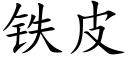 铁皮